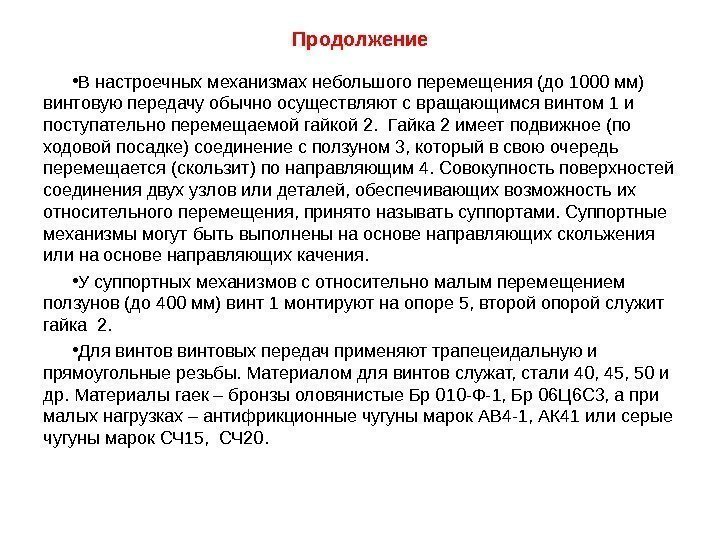 Продолжение

•В настроечных механизмах небольшого перемещения (до 1000 мм) винтовую передачу обычно осуществляют с вращающимся винтом 1 и поступательно перемещаемой гайкой 2. Гайка 2 имеет подвижное (по ходовой посадке) соединение с ползуном 3, который в свою очередь перемещается (скользит) по направляющим 4. Совокупность поверхностей соединения двух узлов или деталей, обеспечивающих возможность их относительного перемещения, принято называть суппортами. Суппортные механизмы могут быть выполнены на основе направляющих скольжения или на основе направляющих качения.

•У суппортных механизмов с относительно малым перемещением ползунов (до 400 мм) винт 1 монтируют на опоре 5, второй опорой служит гайка 2.

•Для винтов винтовых передач применяют трапецеидальную и прямоугольные резьбы. Материалом для винтов служат, стали 40, 45, 50 и др. Материалы гаек – бронзы оловянистые Бр 010-Ф-1, Бр 06Ц6С3, а при малых нагрузках – антифрикционные чугуны марок АВ4-1, АК41 или серые чугуны марок СЧ15, СЧ20.